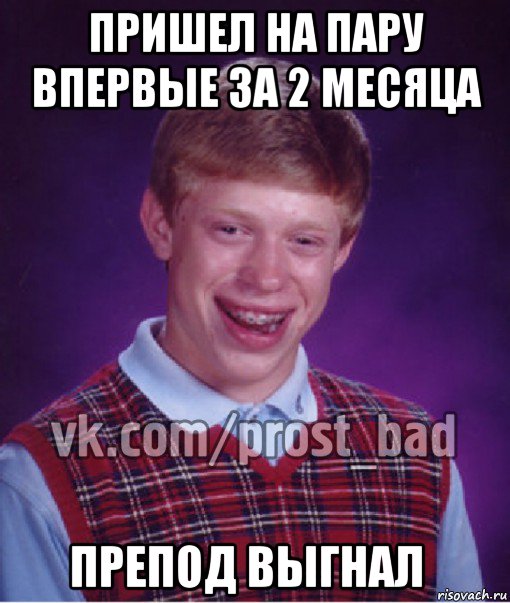 ПРИШЕЛ НА ПАРУ ВПЕРВЫЕ ЗА 2 МЕСЯЦА

vk.com/prost_bad

ПРЕПОД ВЫГНАЛ

risovach.ru